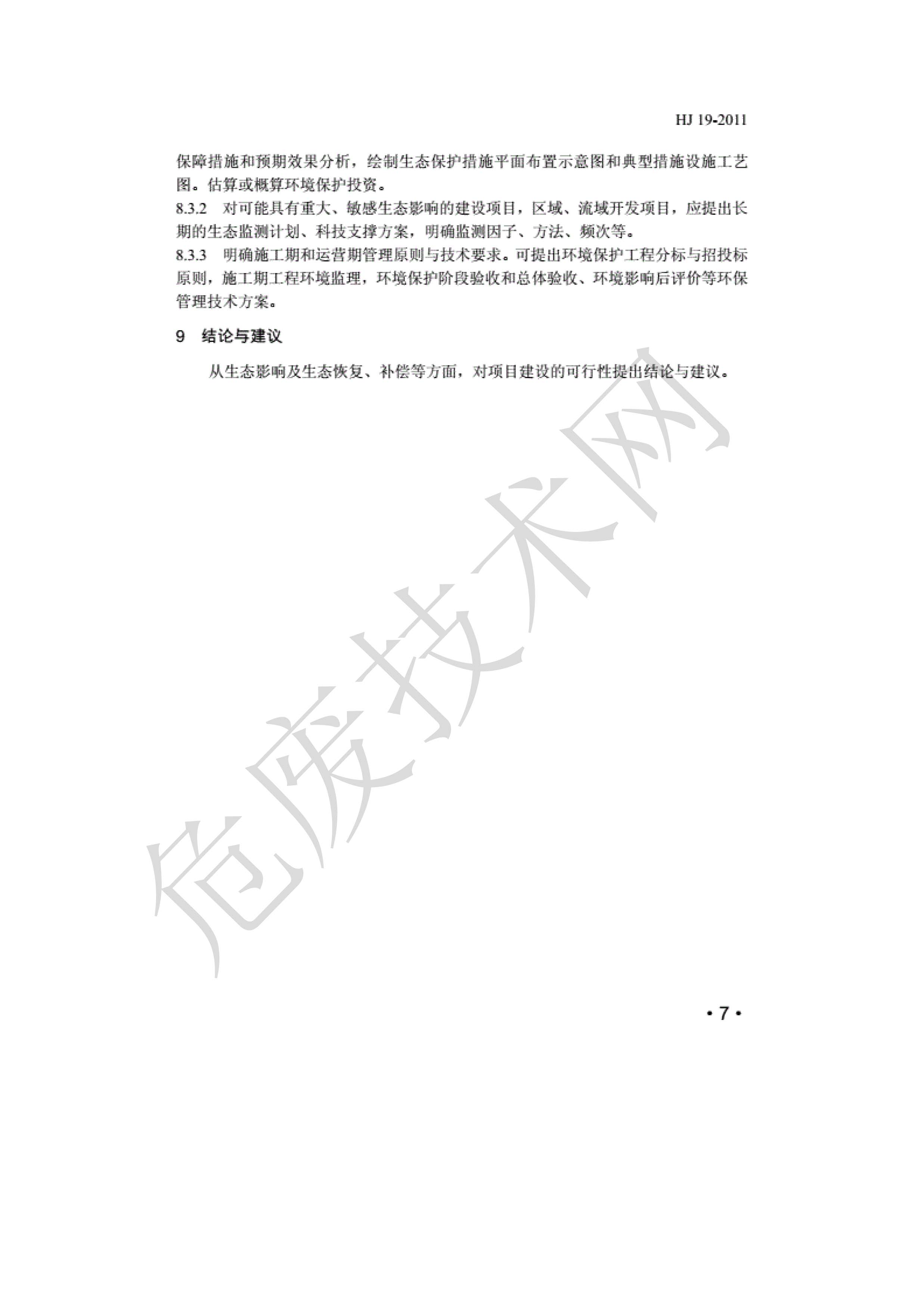 HJ 19-2011

保障措施和预期效果分析，绘制生态保护措施平面布置示意图和典型措施设施工艺图。估算或概算环境保护投资。

8.3.2 对可能具有重大、敏感生态影响的建设项目，区域、流域开发项目，应提出长期的生态监测计划、科技支撑方案，明确监测因子、方法、频次等。

8.3.3 明确施工期和运营期管理原则与技术要求。可提出环境保护工程分标与招投标原则，施工期工程环境监理，环境保护阶段验收和总体验收、环境影响后评价等环保管理技术方案。

9 结论与建议

从生态影响及生态恢复、补偿等方面，对项目建设的可行性提出结论与建议。

危废技术网

· 7 ·